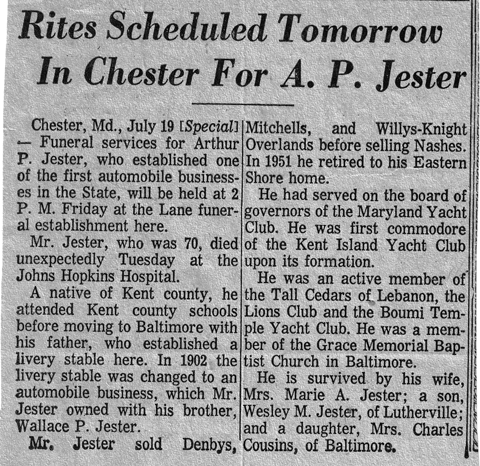 Rites Scheduled Tomorrow In Chester For A. P. Jester

Chester, Md., July 19 [Special] — Funeral services for Arthur P. Jester, who established one of the first automobile businesses in the State, will be held at 2 P. M. Friday at the Lane funeral establishment here.

Mr. Jester, who was 70, died unexpectedly Tuesday at the Johns Hopkins Hospital.

A native of Kent county, he attended Kent county schools before moving to Baltimore with his father, who established a livery stable here. In 1902 the livery stable was changed to an automobile business, which Mr. Jester owned with his brother, Wallace P. Jester.

Mr. Jester sold Denbys, Mitchells, and Willys-Knight Overlands before selling Nashes. In 1951 he retired to his Eastern Shore home.

He had served on the board of governors of the Maryland Yacht Club. He was first commodore of the Kent Island Yacht Club upon its formation.

He was an active member of the Tall Cedars of Lebanon, the Lions Club and the Boumi Temple Yacht Club. He was a member of the Grace Memorial Baptist Church in Baltimore.

He is survived by his wife, Mrs. Marie A. Jester; a son, Wesley M. Jester, of Lutherville; and a daughter, Mrs. Charles Cousins, of Baltimore.